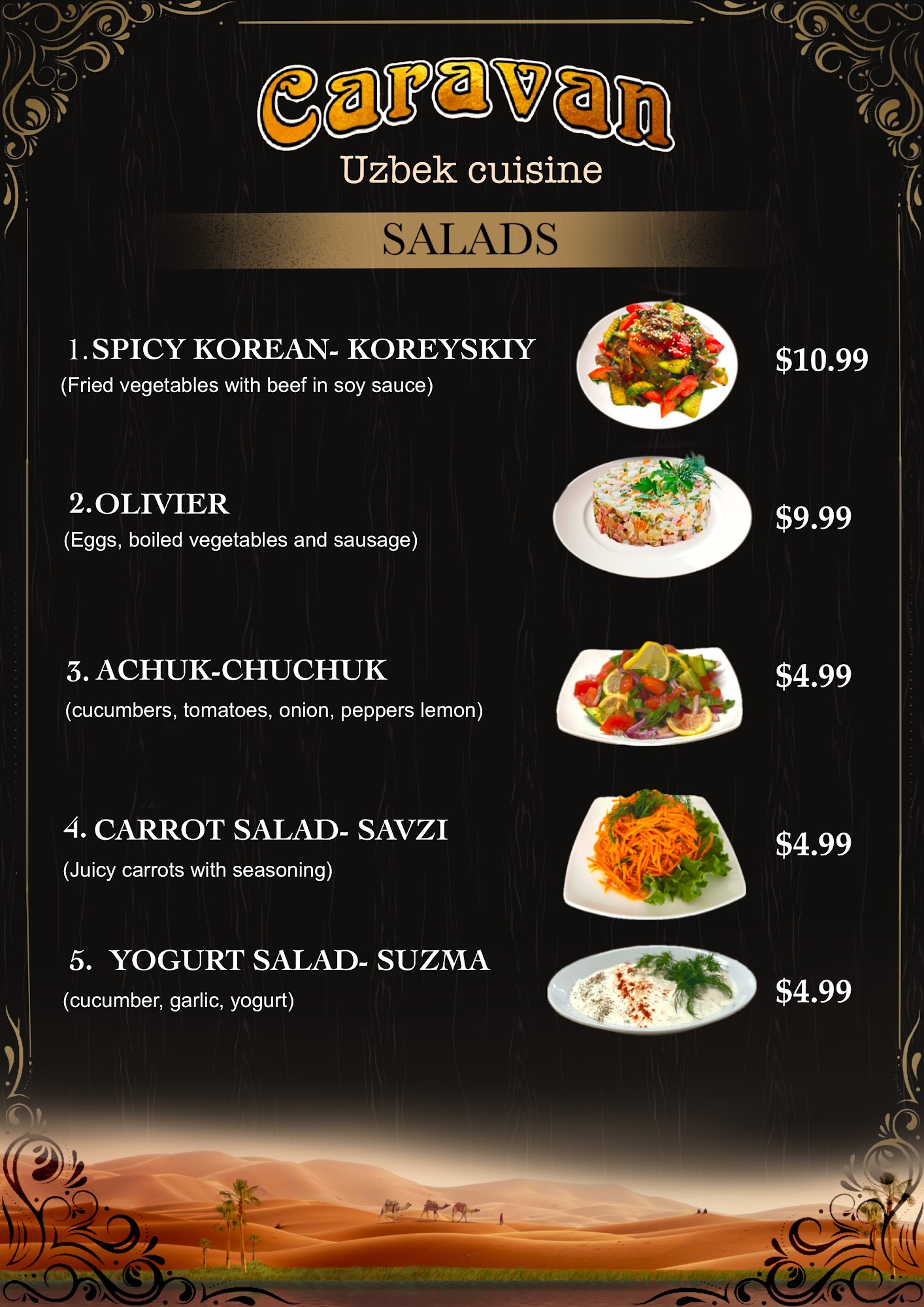 Caravan
Uzbek cuisine

SALADS

1.SPICY KOREAN- KOREYSKIY
(Fried vegetables with beef in soy sauce)
$10.99

2.OLIVIER
(Eggs, boiled vegetables and sausage)
$9.99

3. ACHUK-CHUCHUK
(cucumbers, tomatoes, onion, peppers lemon)
$4.99

4. CARROT SALAD- SAVZI
(Juicy carrots with seasoning)
$4.99

5. YOGURT SALAD- SUZMA
(cucumber, garlic, yogurt)
$4.99